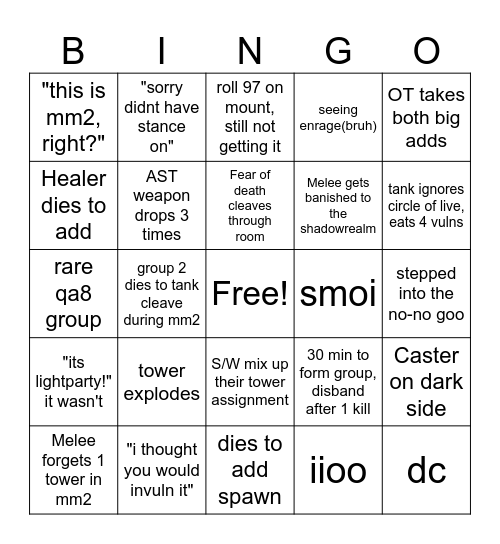 | B | I | N | G | O |
|---|---|---|---|---|
| "this is mm2, right?" | "sorry didnt have stance on" | roll 97 on mount, still not getting it | seeing enrage(bruh) | OT takes both big adds |
| Healer dies to add | AST weapon drops 3 times | Fear of death cleaves through room | Melee gets banished to the shadowrealm | tank ignores circle of live, eats 4 vulns |
| rare qa8 group | group 2 dies to tank cleave during mm2 | Free! | smoi | stepped into the no-no goo |
| "its lightparty!" it wasn't | tower explodes | S/W mix up their tower assignment | 30 min to form group, disband after 1 kill | Caster on dark side |
| Melee forgets 1 tower in mm2 | "i thought you would invuln it" | dies to add spawn | iioo | dc |